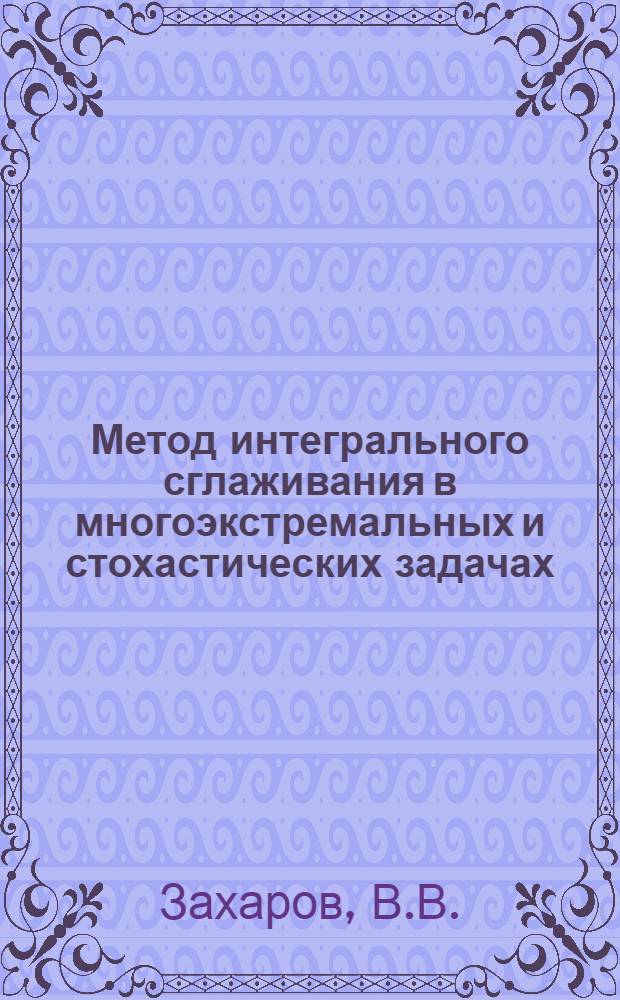 Метод интегрального сглаживания в многоэкстремальных и стохастических задачах

Захаров, В.В.